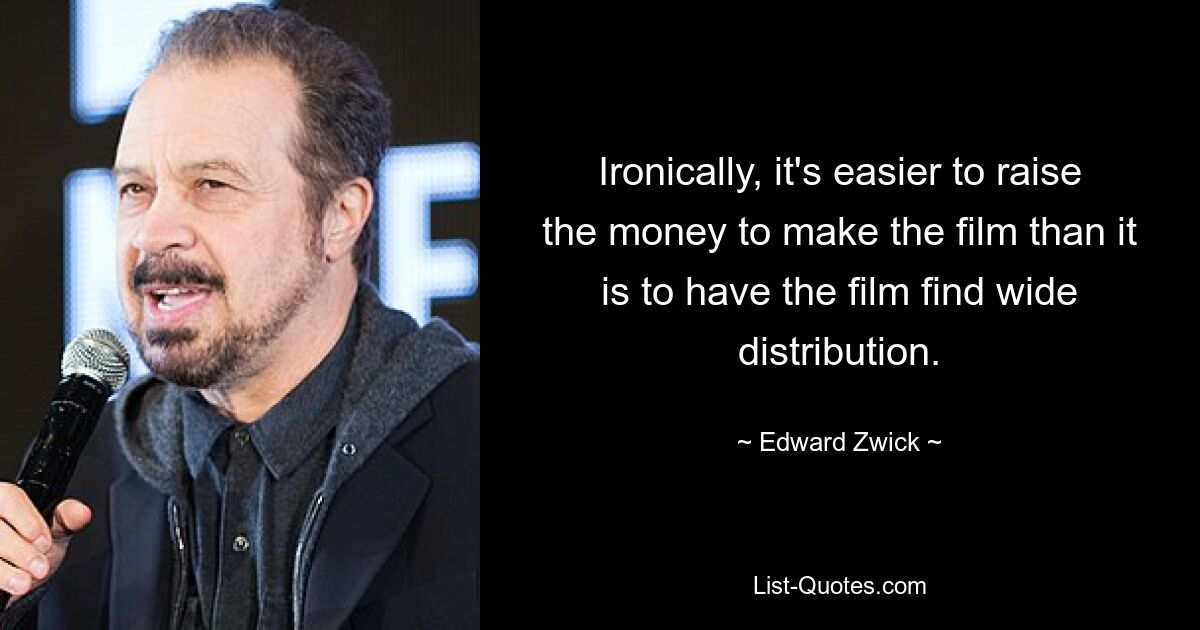 Ironically, it's easier to raise the money to make the film than it is to have the film find wide distribution.

~ Edward Zwick ~

List-Quotes.com